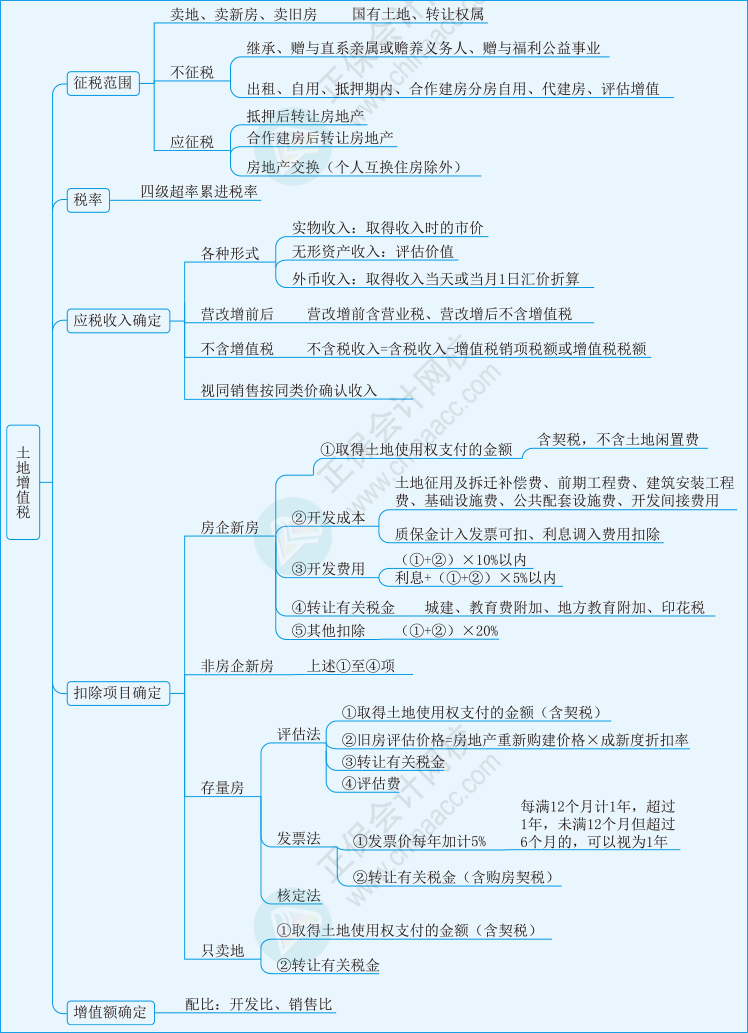 土地增值税

征税范围
卖地、卖新房、卖旧房　国有土地、转让权属
不征税
继承、赠与直系亲属或赡养义务人、赠与福利公益事业
出租、自用、抵押期内、合作建房分房自用、代建房、评估增值
应征税
抵押后转让房地产
合作建房后转让房地产
房地产交换（个人互换住房除外）

税率
四级超率累进税率

应税收入确定
各种形式
实物收入：取得收入时的市价
无形资产收入：评估价值
外币收入：取得收入当天或当月1日汇价折算
营改增前后　营改增前含营业税、营改增后不含增值税
不含增值税　不含税收入=含税收入-增值税销项税额或增值税税额
视同销售按同类价确认收入

扣除项目确定
房企新房
①取得土地使用权支付的金额　含契税，不含土地闲置费
②开发成本
土地征用及拆迁补偿费、前期工程费、建筑安装工程费、基础设施费、公共配套设施费、开发间接费用
质保金计入发票可扣、利息调入费用扣除
③开发费用
（①+②）×10%以内
利息+（①+②）×5%以内
④转让有关税金　城建、教育费附加、地方教育附加、印花税
⑤其他扣除　（①+②）×20%
非房企新房　上述①至④项
存量房
评估法
①取得土地使用权支付的金额（含契税）
②旧房评估价格=房地产重新购建价格×成新度折扣率
③转让有关税金
④评估费
发票法
①发票价每年加计5%　每满12个月计1年，超过1年，未满12个月但超过6个月的，可以视为1年
②转让有关税金（含购房契税）
核定法
只卖地
①取得土地使用权支付的金额（含契税）
②转让有关税金

增值额确定
配比：开发比、销售比

正保会计网校
www.chinaacc.com